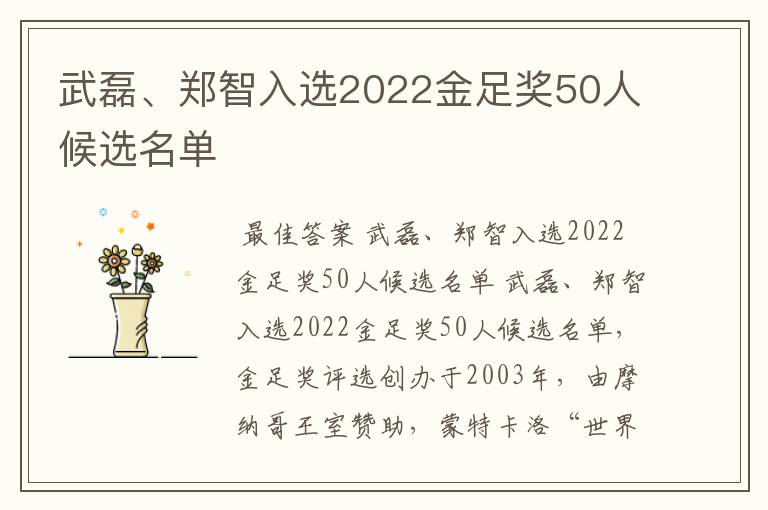 武磊、郑智入选2022金足奖50人候选名单

最佳答案 武磊、郑智入选2022金足奖50人候选名单 武磊、郑智入选2022金足奖50人候选名单，金足奖评选创办于2003年，由摩纳哥王室赞助，蒙特卡洛“世界